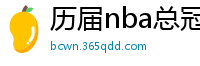 历届nba总冠
bcwn.365qdd.com